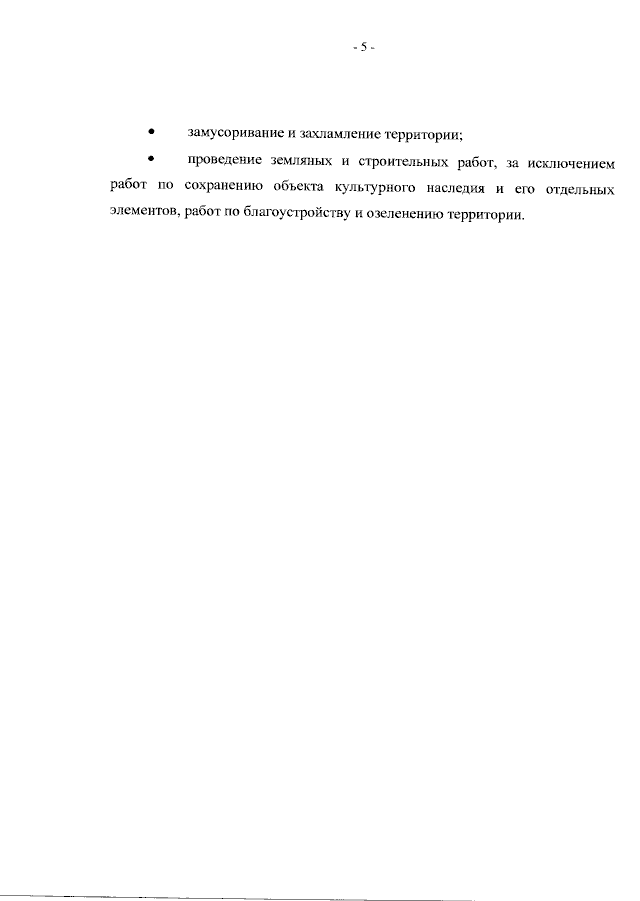 - 5 -

• замусоривание и захламление территории;

• проведение земляных и строительных работ, за исключением работ по сохранению объекта культурного наследия и его отдельных элементов, работ по благоустройству и озеленению территории.